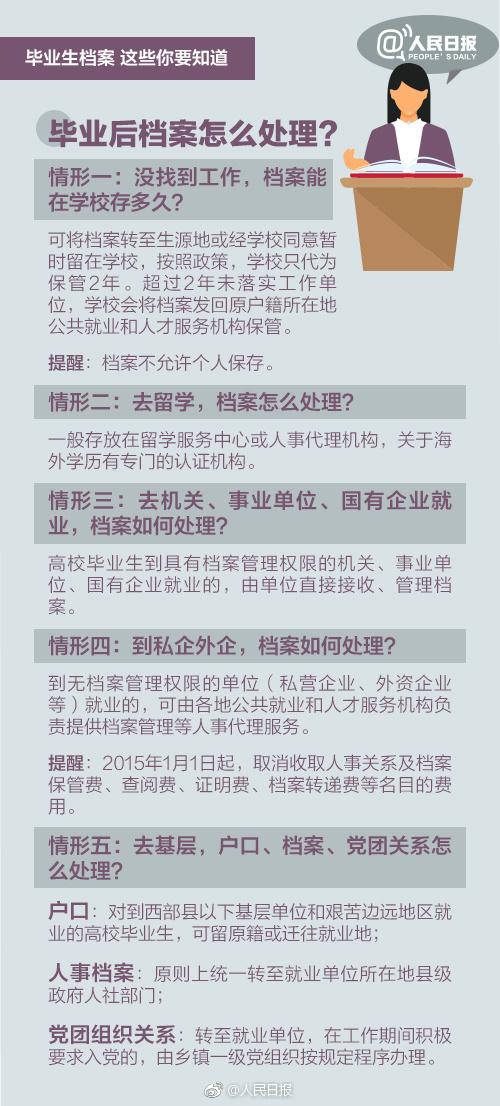 毕业生档案 这些你要知道

@人民日报
PEOPLE'S DAILY

毕业后档案怎么处理？

情形一：没找到工作，档案能在学校存多久？

可将档案转至生源地或经学校同意暂时留在学校，按照政策，学校只代为保管2年。超过2年未落实工作单位，学校会将档案发回原户籍所在地公共就业和人才服务机构保管。

提醒：档案不允许个人保存。

情形二：去留学，档案怎么处理？

一般存放在留学服务中心或人事代理机构，关于海外学历有专门的认证机构。

情形三：去机关、事业单位、国有企业就业，档案如何处理？

高校毕业生到具有档案管理权限的机关、事业单位、国有企业就业的，由单位直接接收、管理档案。

情形四：到私企外企，档案如何处理？

到无档案管理权限的单位（私营企业、外资企业等）就业的，可由各地公共就业和人才服务机构负责提供档案管理等人事代理服务。

提醒：2015年1月1日起，取消收取人事关系及档案保管费、查阅费、证明费、档案转递费等名目的费用。

情形五：去基层，户口、档案、党团关系怎么处理？

户口：对到西部县以下基层单位和艰苦边远地区就业的高校毕业生，可留原籍或迁往就业地；

人事档案：原则上统一转至就业单位所在地县级政府人社部门；

党团组织关系：转至就业单位，在工作期间积极要求入党的，由乡镇一级党组织按规定程序办理。

@人民日报